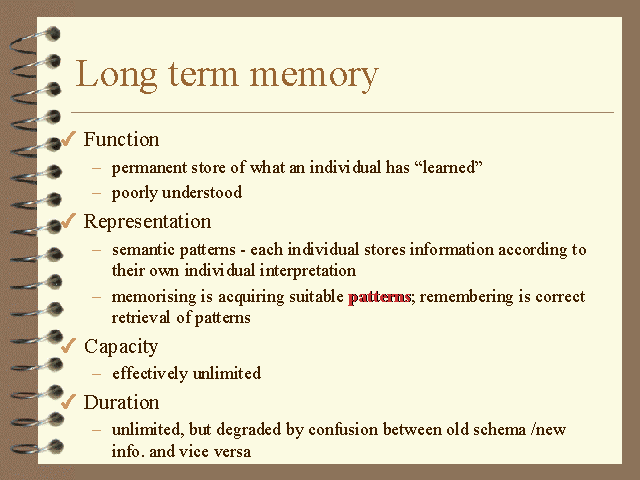 Long term memory

✓ Function
– permanent store of what an individual has “learned”
– poorly understood

✓ Representation
– semantic patterns - each individual stores information according to their own individual interpretation
– memorising is acquiring suitable patterns; remembering is correct retrieval of patterns

✓ Capacity
– effectively unlimited

✓ Duration
– unlimited, but degraded by confusion between old schema /new info. and vice versa